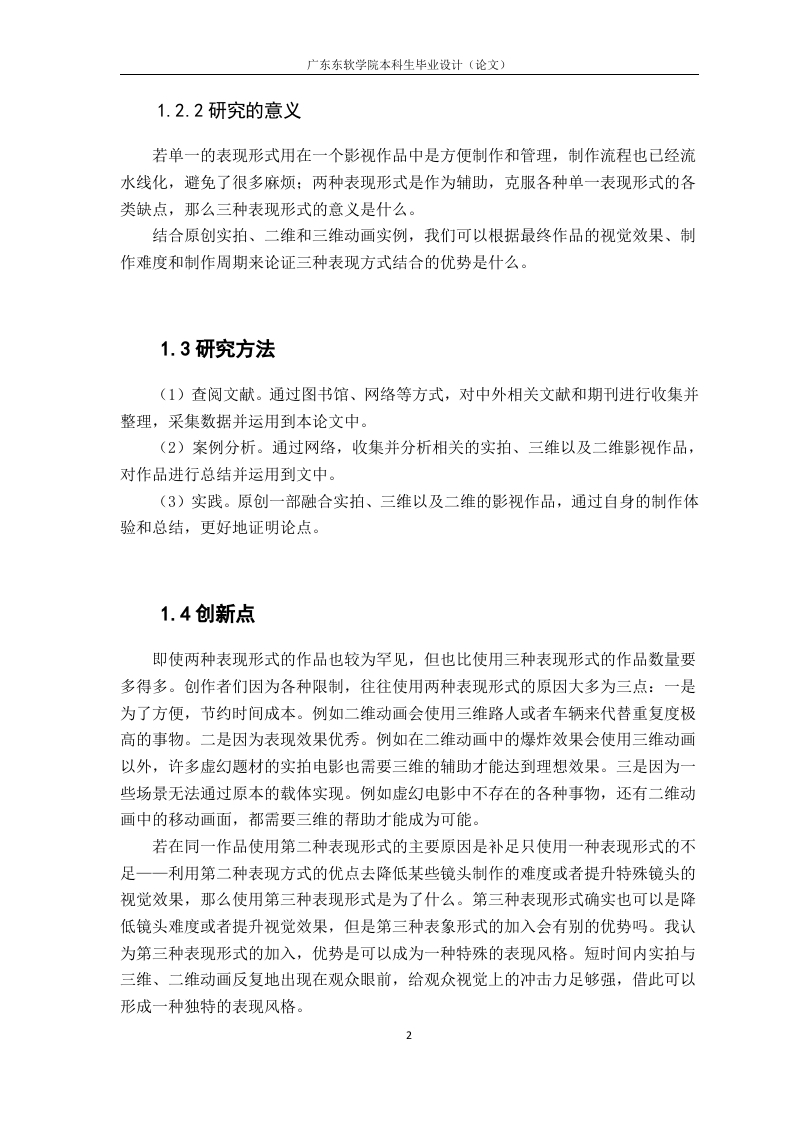 广东东软学院本科生毕业设计（论文）

1.2.2 研究的意义

若单一的表现形式用在一个影视作品中是方便制作和管理，制作流程也已经流水线化，避免了很多麻烦；两种表现形式是作为辅助，克服各种单一表现形式的各类缺点，那么三种表现形式的意义是什么。

结合原创实拍、二维和三维动画实例，我们可以根据最终作品的视觉效果、制作难度和制作周期来论证三种表现方式结合的优势是什么。

1.3 研究方法

（1）查阅文献。通过图书馆、网络等方式，对中外相关文献和期刊进行收集并整理，采集数据并运用到本论文中。

（2）案例分析。通过网络，收集并分析相关的实拍、三维以及二维影视作品，对作品进行总结并运用到文中。

（3）实践。原创一部融合实拍、三维以及二维的影视作品，通过自身的制作体验和总结，更好地证明论点。

1.4 创新点

即使两种表现形式的作品也较为罕见，但也比使用三种表现形式的作品数量要多得多。创作者们因为各种限制，往往使用两种表现形式的原因大多为三点：一是为了方便，节约时间成本。例如二维动画会使用三维路人或者车辆来代替重复度极高的事物。二是因为表现效果优秀。例如在二维动画中的爆炸效果会使用三维动画以外，许多虚幻题材的实拍电影也需要三维的辅助才能达到理想效果。三是因为一些场景无法通过原本的载体实现。例如虚幻电影中不存在的各种事物，还有二维动画中的移动画面，都需要三维的帮助才能成为可能。

若在同一作品使用第二种表现形式的主要原因是补足只使用一种表现形式的不足——利用第二种表现方式的优点去降低某些镜头制作的难度或者提升特殊镜头的视觉效果，那么使用第三种表现形式是为了什么。第三种表现形式确实也可以是降低镜头难度或者提升视觉效果，但是第三种表象形式的加入会有别的优势吗。我认为第三种表现形式的加入，优势是可以成为一种特殊的表现风格。短时间内实拍与三维、二维动画反复地出现在观众眼前，给观众视觉上的冲击力足够强，借此可以形成一种独特的表现风格。

2